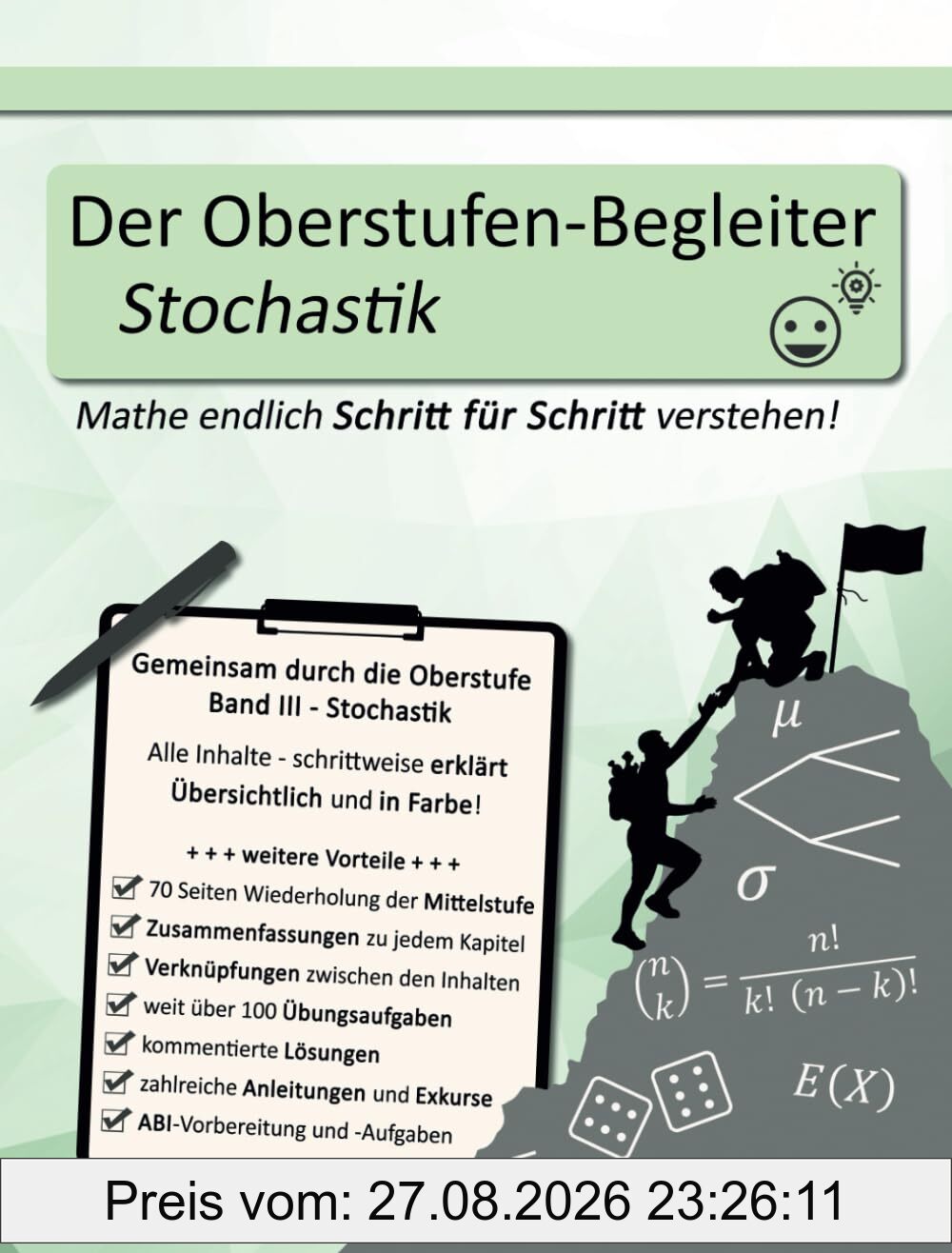 Der Oberstufen-Begleiter
Stochastik

Mathe endlich Schritt für Schritt verstehen!

Gemeinsam durch die Oberstufe
Band III - Stochastik

Alle Inhalte - schrittweise erklärt
Übersichtlich und in Farbe!

+ + + weitere Vorteile + + +
70 Seiten Wiederholung der Mittelstufe
Zusammenfassungen zu jedem Kapitel
Verknüpfungen zwischen den Inhalten
weit über 100 Übungsaufgaben
kommentierte Lösungen
zahlreiche Anleitungen und Exkurse
ABI-Vorbereitung und -Aufgaben

$\mu$

$\sigma$

$\binom{n}{k} = \frac{n!}{k!\,(n-k)!}$

$E(X)$

Preis vom: 27.08.2026 23:26:11